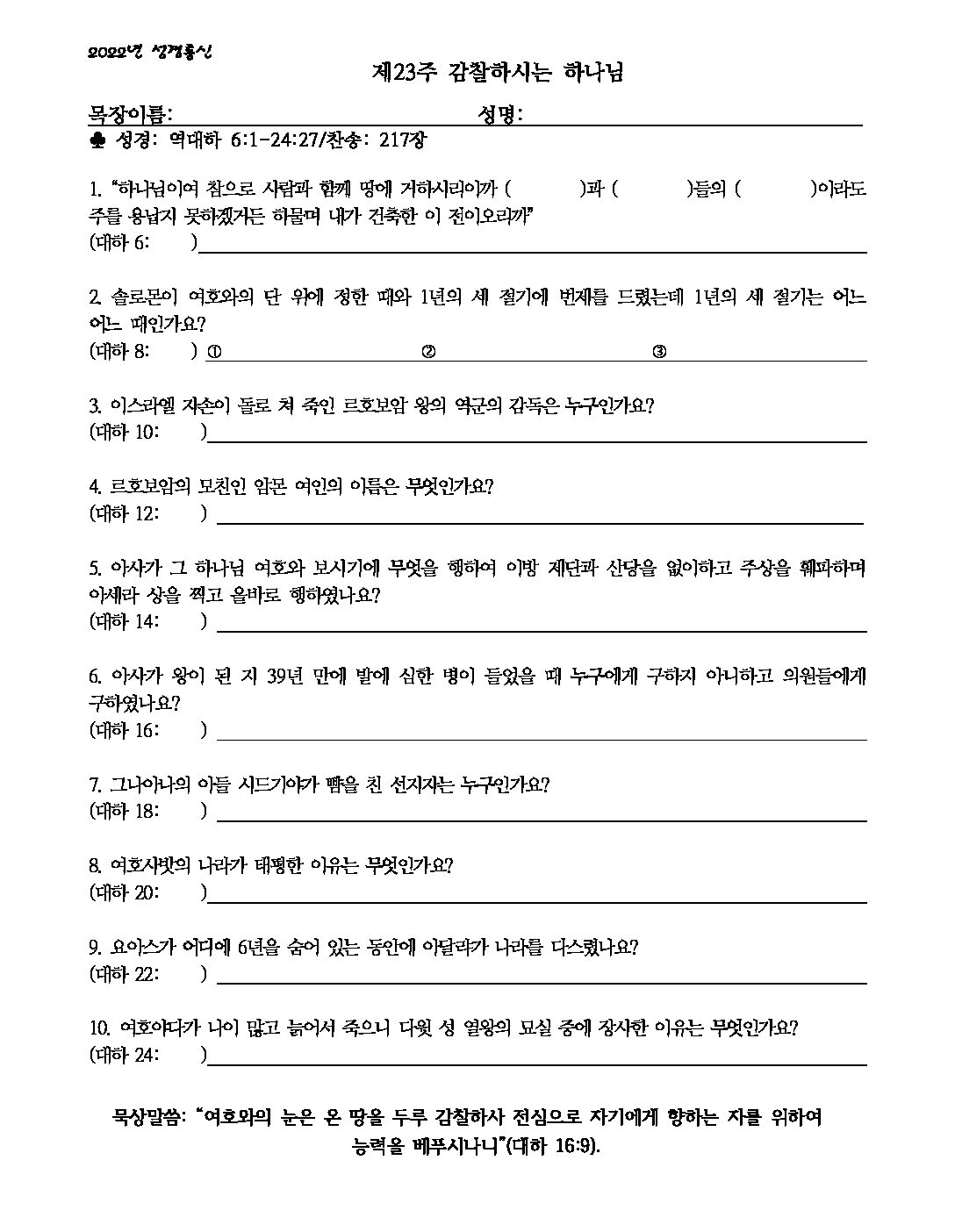 2022년 성경통신

제23주 감찰하시는 하나님

목장이름: 성명:

♣ 성경: 역대하 6:1-24:27/찬송: 217장

1. "하나님이여 참으로 사람과 함께 땅에 거하시리이까 ( )과 ( )들의 ( )이라도 주를 용납지 못하겠거든 하물며 내가 건축한 이 전이오리까"
(대하 6: )

2. 솔로몬이 여호와의 단 위에 정한 때와 1년의 세 절기에 번제를 드렸는데 1년의 세 절기는 어느 어느 때인가요?
(대하 8: ) ① ② ③

3. 이스라엘 자손이 돌로 쳐 죽인 르호보암 왕의 역군의 감독은 누구인가요?
(대하 10: )

4. 르호보암의 모친인 암몬 여인의 이름은 무엇인가요?
(대하 12: )

5. 아사가 그 하나님 여호와 보시기에 무엇을 행하여 이방 제단과 산당을 없이하고 주상을 훼파하며 아세라 상을 찍고 올바로 행하였나요?
(대하 14: )

6. 아사가 왕이 된 지 39년 만에 발에 심한 병이 들었을 때 누구에게 구하지 아니하고 의원들에게 구하였나요?
(대하 16: )

7. 그나아나의 아들 시드기야가 뺨을 친 선지자는 누구인가요?
(대하 18: )

8. 여호사밧의 나라가 태평한 이유는 무엇인가요?
(대하 20: )

9. 요아스가 어디에 6년을 숨어 있는 동안에 아달랴가 나라를 다스렸나요?
(대하 22: )

10. 여호야다가 나이 많고 늙어서 죽으니 다윗 성 열왕의 묘실 중에 장사한 이유는 무엇인가요?
(대하 24: )

묵상말씀: "여호와의 눈은 온 땅을 두루 감찰하사 전심으로 자기에게 향하는 자를 위하여 능력을 베푸시나니"(대하 16:9).